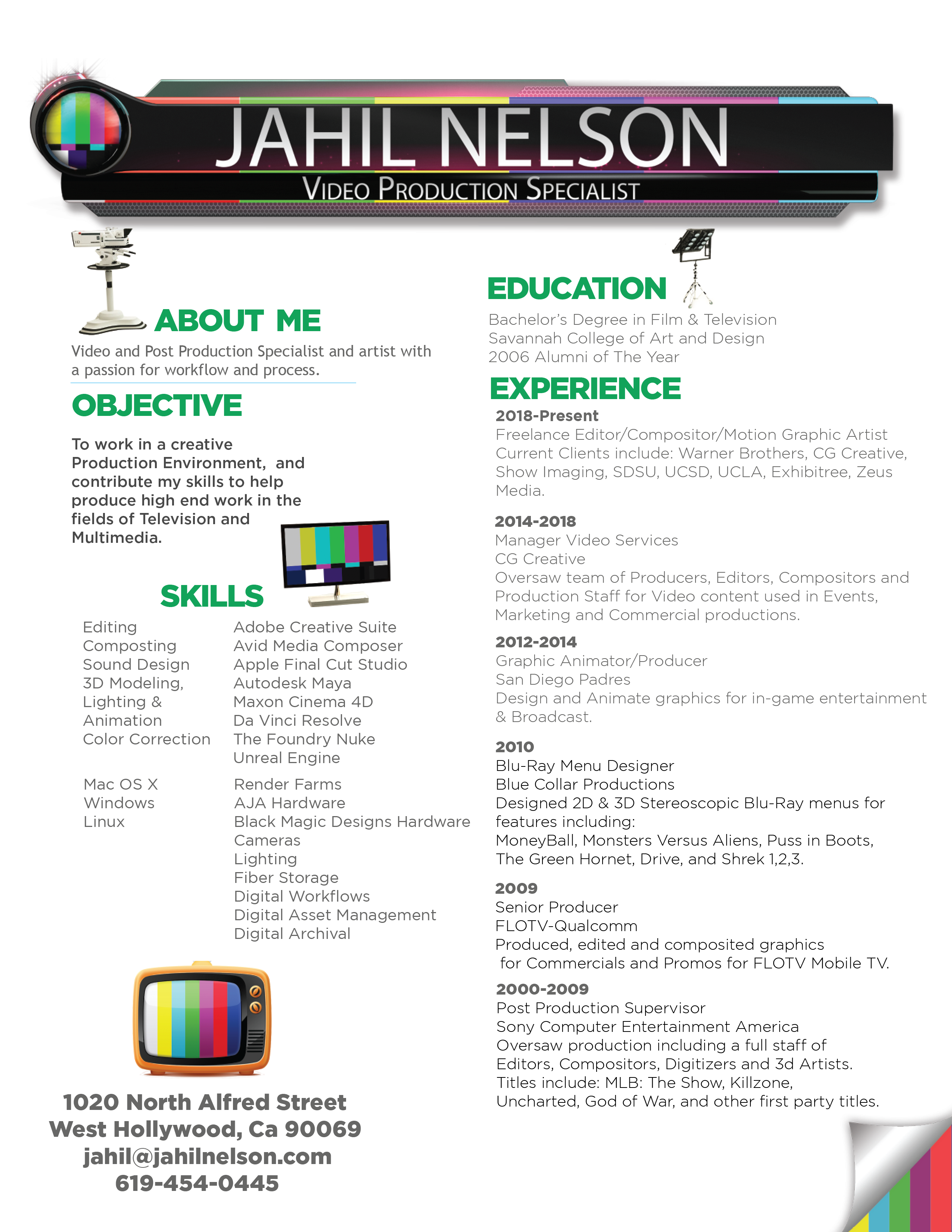 JAHIL NELSON
VIDEO PRODUCTION SPECIALIST

ABOUT ME
Video and Post Production Specialist and artist with a passion for workflow and process.

OBJECTIVE
To work in a creative Production Environment, and contribute my skills to help produce high end work in the fields of Television and Multimedia.

SKILLS
Editing
Composting
Sound Design
3D Modeling,
Lighting &
Animation
Color Correction

Mac OS X
Windows
Linux

Adobe Creative Suite
Avid Media Composer
Apple Final Cut Studio
Autodesk Maya
Maxon Cinema 4D
Da Vinci Resolve
The Foundry Nuke
Unreal Engine

Render Farms
AJA Hardware
Black Magic Designs Hardware
Cameras
Lighting
Fiber Storage
Digital Workflows
Digital Asset Management
Digital Archival

1020 North Alfred Street
West Hollywood, Ca 90069
jahil@jahilnelson.com
619-454-0445

EDUCATION
Bachelor's Degree in Film & Television
Savannah College of Art and Design
2006 Alumni of The Year

EXPERIENCE
2018-Present
Freelance Editor/Compositor/Motion Graphic Artist
Current Clients include: Warner Brothers, CG Creative, Show Imaging, SDSU, UCSD, UCLA, Exhibitree, Zeus Media.

2014-2018
Manager Video Services
CG Creative
Oversaw team of Producers, Editors, Compositors and Production Staff for Video content used in Events, Marketing and Commercial productions.

2012-2014
Graphic Animator/Producer
San Diego Padres
Design and Animate graphics for in-game entertainment & Broadcast.

2010
Blu-Ray Menu Designer
Blue Collar Productions
Designed 2D & 3D Stereoscopic Blu-Ray menus for features including:
MoneyBall, Monsters Versus Aliens, Puss in Boots, The Green Hornet, Drive, and Shrek 1,2,3.

2009
Senior Producer
FLOTV-Qualcomm
Produced, edited and composited graphics for Commercials and Promos for FLOTV Mobile TV.

2000-2009
Post Production Supervisor
Sony Computer Entertainment America
Oversaw production including a full staff of Editors, Compositors, Digitizers and 3d Artists.
Titles include: MLB: The Show, Killzone, Uncharted, God of War, and other first party titles.